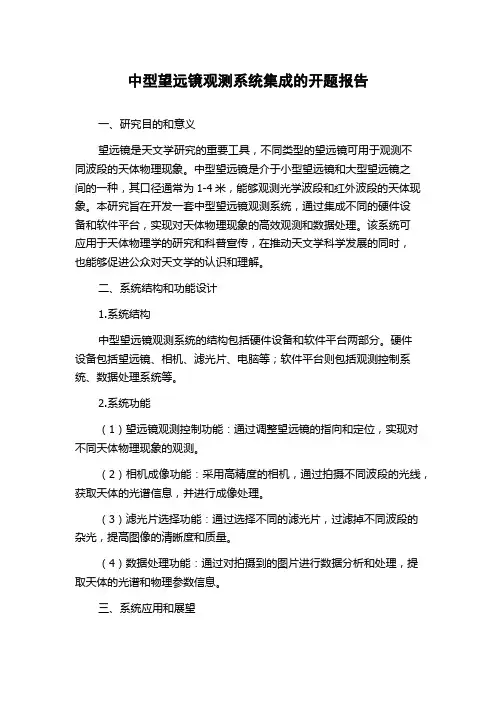 中型望远镜观测系统集成的开题报告

一、研究目的和意义

望远镜是天文学研究的重要工具，不同类型的望远镜可用于观测不同波段的天体物理现象。中型望远镜是介于小型望远镜和大型望远镜之间的一种，其口径通常为 1-4 米，能够观测光学波段和红外波段的天体现象。本研究旨在开发一套中型望远镜观测系统，通过集成不同的硬件设备和软件平台，实现对天体物理现象的高效观测和数据处理。该系统可应用于天体物理学的研究和科普宣传，在推动天文学科学发展的同时，也能够促进公众对天文学的认识和理解。

二、系统结构和功能设计

1.系统结构

中型望远镜观测系统的结构包括硬件设备和软件平台两部分。硬件设备包括望远镜、相机、滤光片、电脑等；软件平台则包括观测控制系统、数据处理系统等。

2.系统功能

（1）望远镜观测控制功能：通过调整望远镜的指向和定位，实现对不同天体物理现象的观测。

（2）相机成像功能：采用高精度的相机，通过拍摄不同波段的光线，获取天体的光谱信息，并进行成像处理。

（3）滤光片选择功能：通过选择不同的滤光片，过滤掉不同波段的杂光，提高图像的清晰度和质量。

（4）数据处理功能：通过对拍摄到的图片进行数据分析和处理，提取天体的光谱和物理参数信息。

三、系统应用和展望